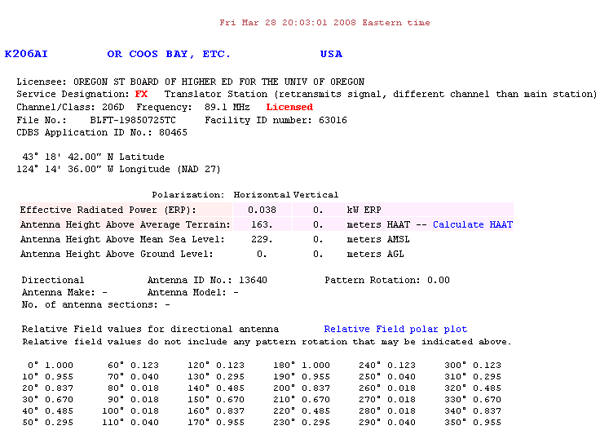 Fri Mar 28 20:03:01 2008 Eastern time

K206AI OR COOS BAY, ETC. USA

Licensee: OREGON ST BOARD OF HIGHER ED FOR THE UNIV OF OREGON
Service Designation: FX Translator Station (retransmits signal, different channel than main station)
Channel/Class: 206D Frequency: 89.1 MHz Licensed
File No.: BLFT-19850725TC Facility ID number: 63016
CDBS Application ID No.: 80465

43° 18' 42.00" N Latitude
124° 14' 36.00" W Longitude (NAD 27)

| Polarization: | Horizontal | Vertical | |
|---|---|---|---|
| Effective Radiated Power (ERP): | 0.038 | 0. | kW ERP |
| Antenna Height Above Average Terrain: | 163. | 0. | meters HAAT -- Calculate HAAT |
| Antenna Height Above Mean Sea Level: | 229. | 0. | meters AMSL |
| Antenna Height Above Ground Level: | 0. | 0. | meters AGL |

Directional Antenna ID No.: 13640 Pattern Rotation: 0.00
Antenna Make: - Antenna Model: -
No. of antenna sections: -

Relative Field values for directional antenna Relative Field polar plot
Relative field values do not include any pattern rotation that may be indicated above.

| | | | | | |
|---|---|---|---|---|---|
| 0° 1.000 | 60° 0.123 | 120° 0.123 | 180° 1.000 | 240° 0.123 | 300° 0.123 |
| 10° 0.955 | 70° 0.040 | 130° 0.295 | 190° 0.955 | 250° 0.040 | 310° 0.295 |
| 20° 0.837 | 80° 0.018 | 140° 0.485 | 200° 0.837 | 260° 0.018 | 320° 0.485 |
| 30° 0.670 | 90° 0.018 | 150° 0.670 | 210° 0.670 | 270° 0.018 | 330° 0.670 |
| 40° 0.485 | 100° 0.018 | 160° 0.837 | 220° 0.485 | 280° 0.018 | 340° 0.837 |
| 50° 0.295 | 110° 0.040 | 170° 0.955 | 230° 0.295 | 290° 0.040 | 350° 0.955 |